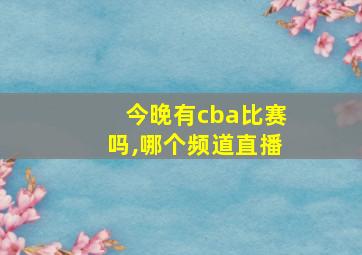 今晚有cba比赛吗,哪个频道直播